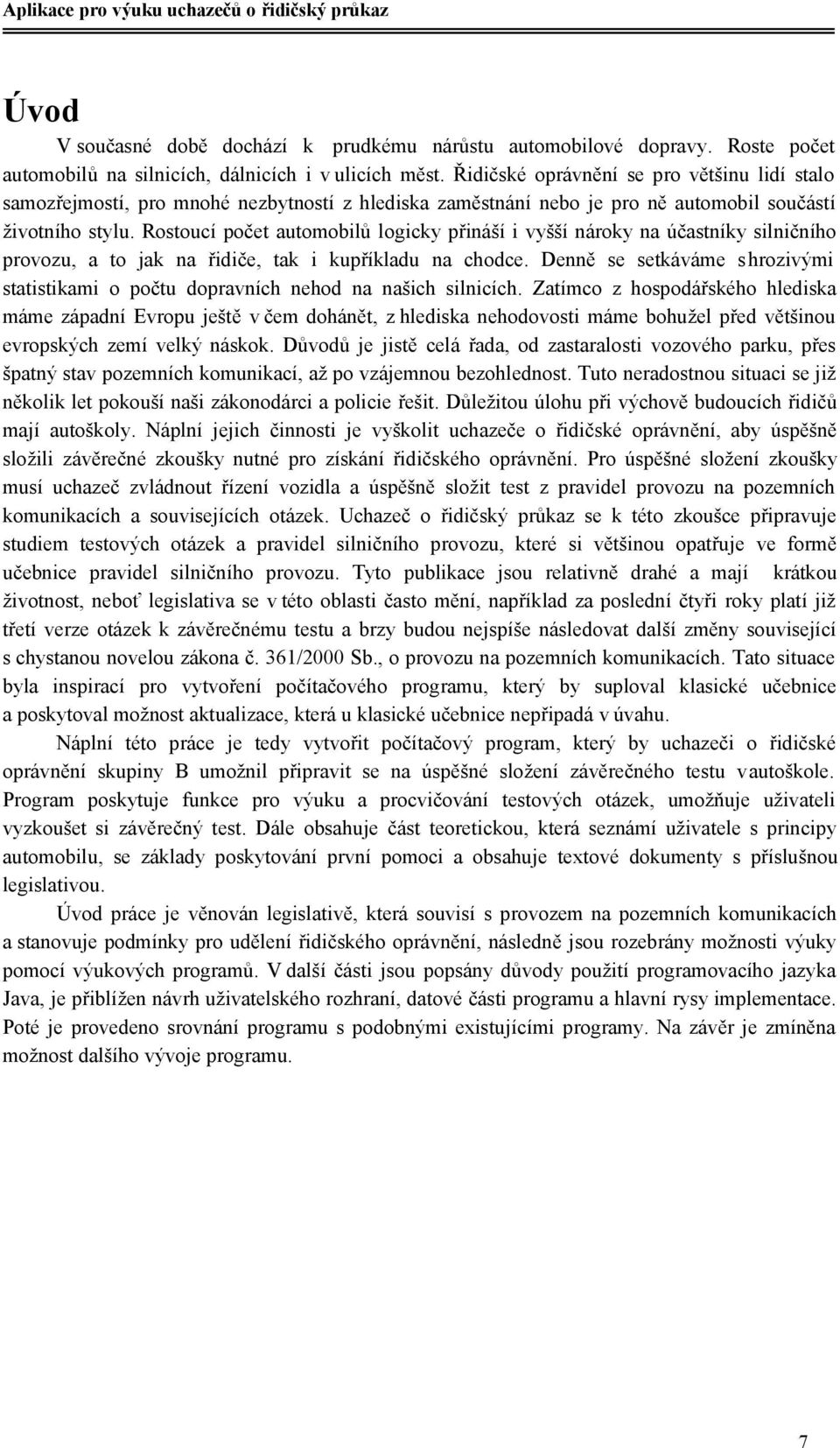 Aplikace pro výuku uchazečů o řidičský průkaz

Úvod

V současné době dochází k prudkému nárůstu automobilové dopravy. Roste počet automobilů na silnicích, dálnicích i v ulicích měst. Řidičské oprávnění se pro většinu lidí stalo samozřejmostí, pro mnohé nezbytností z hlediska zaměstnání nebo je pro ně automobil součástí životního stylu. Rostoucí počet automobilů logicky přináší i vyšší nároky na účastníky silničního provozu, a to jak na řidiče, tak i kupříkladu na chodce. Denně se setkáváme s hrozivými statistikami o počtu dopravních nehod na našich silnicích. Zatímco z hospodářského hlediska máme západní Evropu ještě v čem dohánět, z hlediska nehodovosti máme bohužel před většinou evropských zemí velký náskok. Důvodů je jistě celá řada, od zastaralosti vozového parku, přes špatný stav pozemních komunikací, až po vzájemnou bezohlednost. Tuto neradostnou situaci se již několik let pokouší naši zákonodárci a policie řešit. Důležitou úlohu při výchově budoucích řidičů mají autoškoly. Náplní jejich činnosti je vyškolit uchazeče o řidičské oprávnění, aby úspěšně složili závěrečné zkoušky nutné pro získání řidičského oprávnění. Pro úspěšné složení zkoušky musí uchazeč zvládnout řízení vozidla a úspěšně složit test z pravidel provozu na pozemních komunikacích a souvisejících otázek. Uchazeč o řidičský průkaz se k této zkoušce připravuje studiem testových otázek a pravidel silničního provozu, které si většinou opatřuje ve formě učebnice pravidel silničního provozu. Tyto publikace jsou relativně drahé a mají krátkou životnost, neboť legislativa se v této oblasti často mění, například za poslední čtyři roky platí již třetí verze otázek k závěrečnému testu a brzy budou nejspíše následovat další změny související s chystanou novelou zákona č. 361/2000 Sb., o provozu na pozemních komunikacích. Tato situace byla inspirací pro vytvoření počítačového programu, který by suploval klasické učebnice a poskytoval možnost aktualizace, která u klasické učebnice nepřipadá v úvahu.

Náplní této práce je tedy vytvořit počítačový program, který by uchazeči o řidičské oprávnění skupiny B umožnil připravit se na úspěšné složení závěrečného testu v autoškole. Program poskytuje funkce pro výuku a procvičování testových otázek, umožňuje uživateli vyzkoušet si závěrečný test. Dále obsahuje část teoretickou, která seznámí uživatele s principy automobilu, se základy poskytování první pomoci a obsahuje textové dokumenty s příslušnou legislativou.

Úvod práce je věnován legislativě, která souvisí s provozem na pozemních komunikacích a stanovuje podmínky pro udělení řidičského oprávnění, následně jsou rozebrány možnosti výuky pomocí výukových programů. V další části jsou popsány důvody použití programovacího jazyka Java, je přiblížen návrh uživatelského rozhraní, datové části programu a hlavní rysy implementace. Poté je provedeno srovnání programu s podobnými existujícími programy. Na závěr je zmíněna možnost dalšího vývoje programu.

7